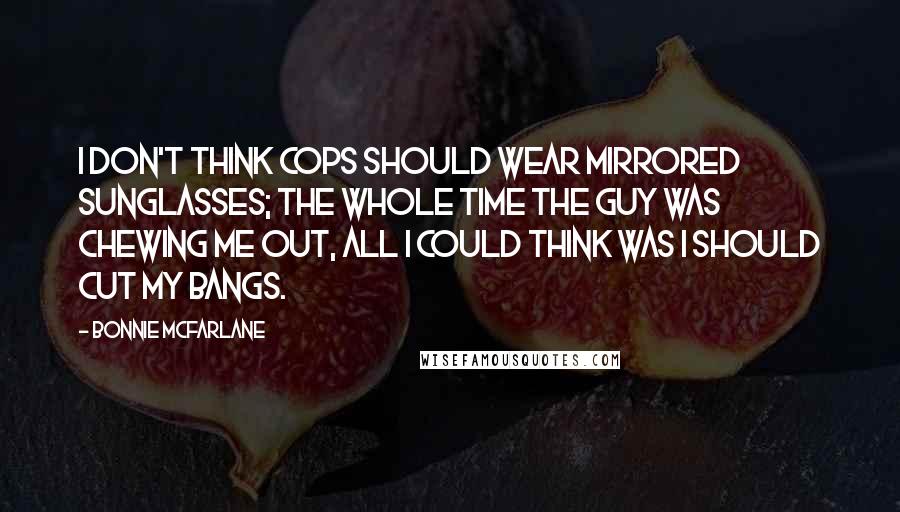 I DON'T THINK COPS SHOULD WEAR MIRRORED SUNGLASSES; THE WHOLE TIME THE GUY WAS CHEWING ME OUT, ALL I COULD THINK WAS I SHOULD CUT MY BANGS.

- BONNIE MCFARLANE

WISEFAMOUSQUOTES.COM